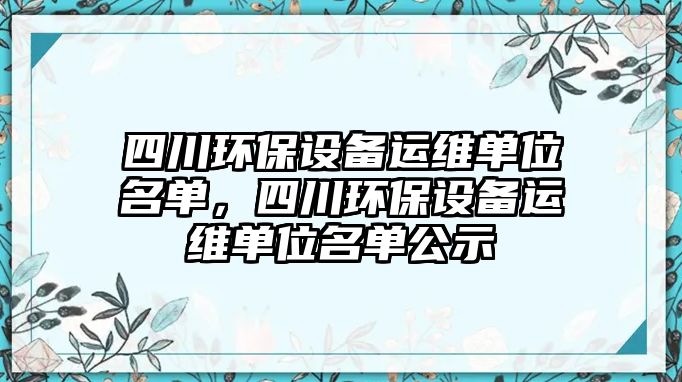 四川环保设备运维单位名单，四川环保设备运维单位名单公示